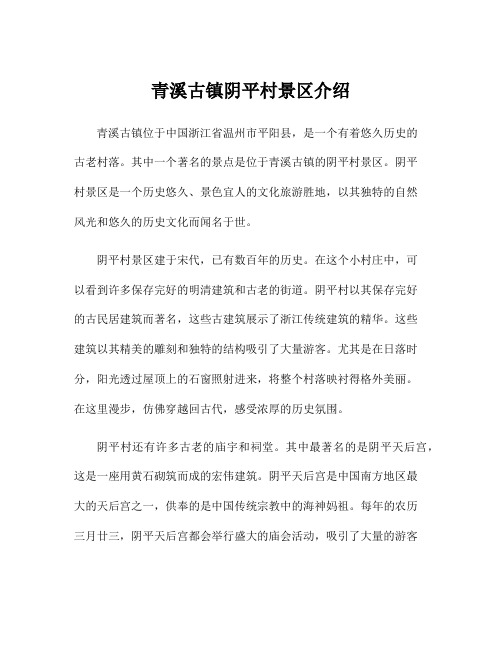 青溪古镇阴平村景区介绍

青溪古镇位于中国浙江省温州市平阳县，是一个有着悠久历史的古老村落。其中一个著名的景点是位于青溪古镇的阴平村景区。阴平村景区是一个历史悠久、景色宜人的文化旅游胜地，以其独特的自然风光和悠久的历史文化而闻名于世。

阴平村景区建于宋代，已有数百年的历史。在这个小村庄中，可以看到许多保存完好的明清建筑和古老的街道。阴平村以其保存完好的古民居建筑而著名，这些古建筑展示了浙江传统建筑的精华。这些建筑以其精美的雕刻和独特的结构吸引了大量游客。尤其是在日落时分，阳光透过屋顶上的石窗照射进来，将整个村落映衬得格外美丽。在这里漫步，仿佛穿越回古代，感受浓厚的历史氛围。

阴平村还有许多古老的庙宇和祠堂。其中最著名的是阴平天后宫，这是一座用黄石砌筑而成的宏伟建筑。阴平天后宫是中国南方地区最大的天后宫之一，供奉的是中国传统宗教中的海神妈祖。每年的农历三月廿三，阴平天后宫都会举行盛大的庙会活动，吸引了大量的游客